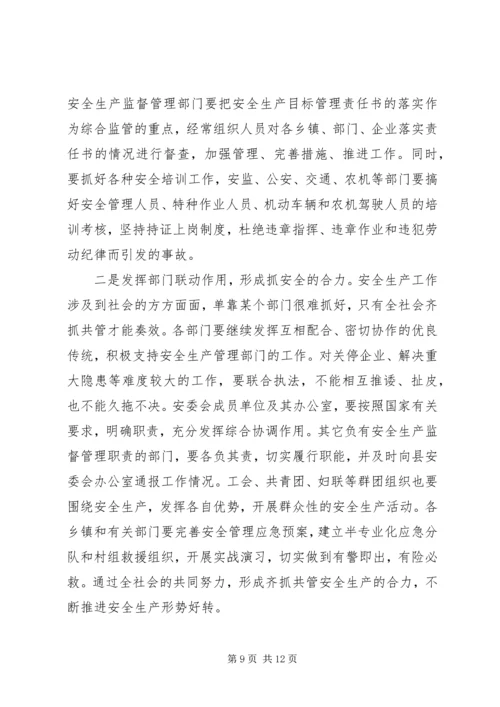 安全生产监督管理部门要把安全生产目标管理责任书的落实作为综合监管的重点，经常组织人员对各乡镇、部门、企业落实责任书的情况进行督查，加强管理、完善措施、推进工作。同时，要抓好各种安全培训工作，安监、公安、交通、农机等部门要搞好安全管理人员、特种作业人员、机动车辆和农机驾驶人员的培训考核，坚持持证上岗制度，杜绝违章指挥、违章作业和违犯劳动纪律而引发的事故。

二是发挥部门联动作用，形成抓安全的合力。安全生产工作涉及到社会的方方面面，单靠某个部门很难抓好，只有全社会齐抓共管才能奏效。各部门要继续发挥互相配合、密切协作的优良传统，积极支持安全生产管理部门的工作。对关停企业、解决重大隐患等难度较大的工作，要联合执法，不能相互推诿、扯皮，也不能久拖不决。安委会成员单位及其办公室，要按照国家有关要求，明确职责，充分发挥综合协调作用。其它负有安全生产监督管理职责的部门，要各负其责，切实履行职能，并及时向县安委会办公室通报工作情况。工会、共青团、妇联等群团组织也要围绕安全生产，发挥各自优势，开展群众性的安全生产活动。各乡镇和有关部门要完善安全管理应急预案，建立半专业化应急分队和村组救援组织，开展实战演习，切实做到有警即出，有险必救。通过全社会的共同努力，形成齐抓共管安全生产的合力，不断推进安全生产形势好转。

第 9 页 共 12 页